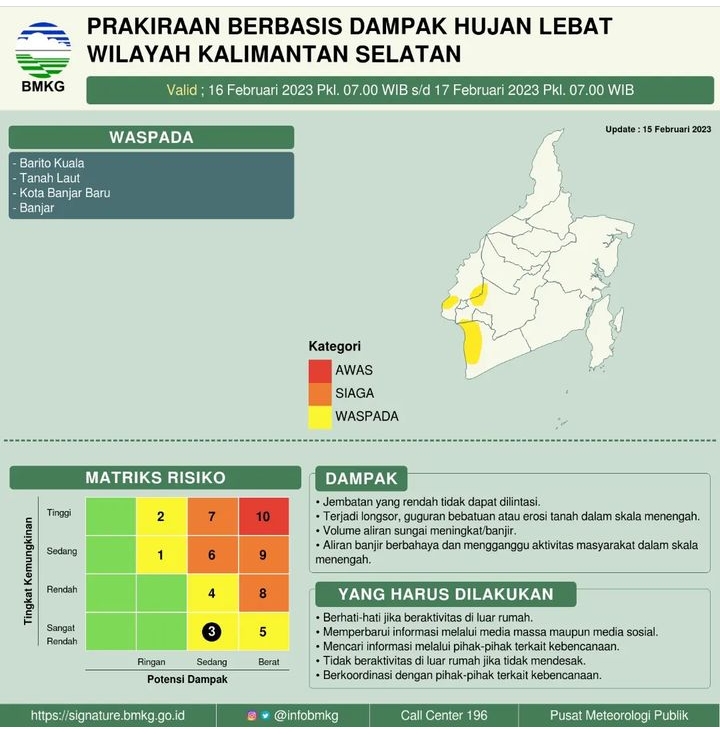 BMKG

PRAKIRAAN BERBASIS DAMPAK HUJAN LEBAT WILAYAH KALIMANTAN SELATAN

Valid ; 16 Februari 2023 Pkl. 07.00 WIB s/d 17 Februari 2023 Pkl. 07.00 WIB

WASPADA

- Barito Kuala
- Tanah Laut
- Kota Banjar Baru
- Banjar

Update : 15 Februari 2023

Kategori
AWAS
SIAGA
WASPADA

MATRIKS RISIKO

Tingkat Kemungkinan

| | | | | |
|---|---|---|---|---|
| Tinggi | | 2 | 7 | 10 |
| Sedang | | 1 | 6 | 9 |
| Rendah | | | 4 | 8 |
| Sangat Rendah | | | 3 | 5 |
| | | Ringan | Sedang | Berat |

Potensi Dampak

DAMPAK

• Jembatan yang rendah tidak dapat dilintasi.
• Terjadi longsor, guguran bebatuan atau erosi tanah dalam skala menengah.
• Volume aliran sungai meningkat/banjir.
• Aliran banjir berbahaya dan mengganggu aktivitas masyarakat dalam skala menengah.

YANG HARUS DILAKUKAN

• Berhati-hati jika beraktivitas di luar rumah.
• Memperbarui informasi melalui media massa maupun media sosial.
• Mencari informasi melalui pihak-pihak terkait kebencanaan.
• Tidak beraktivitas di luar rumah jika tidak mendesak.
• Berkoordinasi dengan pihak-pihak terkait kebencanaan.

https://signature.bmkg.go.id
@infobmkg
Call Center 196
Pusat Meteorologi Publik